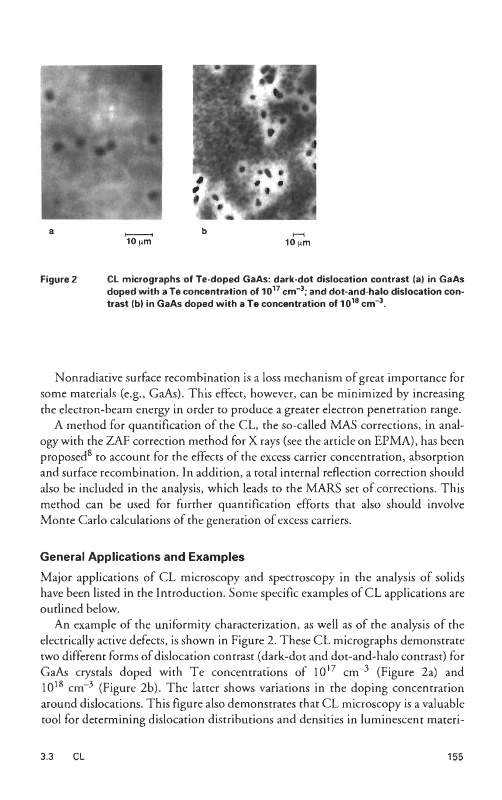 a

10 μm

b

10 μm

Figure 2 CL micrographs of Te-doped GaAs: dark-dot dislocation contrast (a) in GaAs doped with a Te concentration of $10^{17}$ cm$^{-3}$; and dot-and-halo dislocation contrast (b) in GaAs doped with a Te concentration of $10^{18}$ cm$^{-3}$.

Nonradiative surface recombination is a loss mechanism of great importance for some materials (e.g., GaAs). This effect, however, can be minimized by increasing the electron-beam energy in order to produce a greater electron penetration range.

A method for quantification of the CL, the so-called MAS corrections, in analogy with the ZAF correction method for X rays (see the article on EPMA), has been proposed$^{8}$ to account for the effects of the excess carrier concentration, absorption and surface recombination. In addition, a total internal reflection correction should also be included in the analysis, which leads to the MARS set of corrections. This method can be used for further quantification efforts that also should involve Monte Carlo calculations of the generation of excess carriers.

General Applications and Examples

Major applications of CL microscopy and spectroscopy in the analysis of solids have been listed in the Introduction. Some specific examples of CL applications are outlined below.

An example of the uniformity characterization, as well as of the analysis of the electrically active defects, is shown in Figure 2. These CL micrographs demonstrate two different forms of dislocation contrast (dark-dot and dot-and-halo contrast) for GaAs crystals doped with Te concentrations of $10^{17}$ cm$^{-3}$ (Figure 2a) and $10^{18}$ cm$^{-3}$ (Figure 2b). The latter shows variations in the doping concentration around dislocations. This figure also demonstrates that CL microscopy is a valuable tool for determining dislocation distributions and densities in luminescent materi-

3.3 CL 155